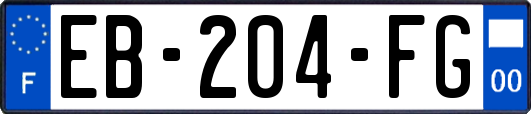 F

EB-204-FG

00